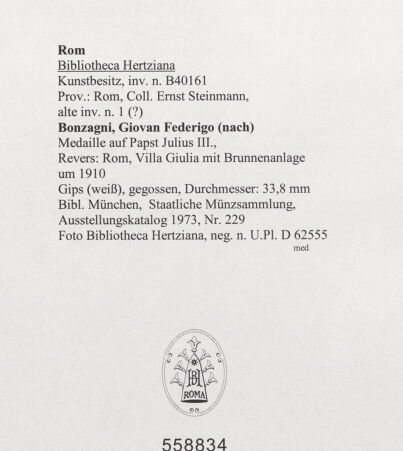 Rom
Bibliotheca Hertziana
Kunstbesitz, inv. n. B40161
Prov.: Rom, Coll. Ernst Steinmann, alte inv. n. 1 (?)
Bonzagni, Giovan Federigo (nach)
Medaille auf Papst Julius III., Revers: Rom, Villa Giulia mit Brunnenanlage
um 1910
Gips (weiß), gegossen, Durchmesser: 33,8 mm
Bibl. München, Staatliche Münzsammlung, Ausstellungskatalog 1973, Nr. 229
Foto Bibliotheca Hertziana, neg. n. U.Pl. D 62555
med

BH
ROMA

558834